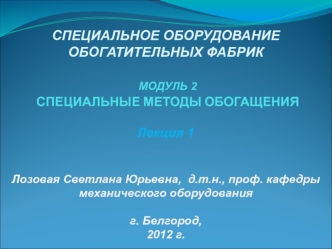 СПЕЦИАЛЬНОЕ ОБОРУДОВАНИЕ ОБОГАТИТЕЛЬНЫХ ФАБРИК

МОДУЛЬ 2
СПЕЦИАЛЬНЫЕ МЕТОДЫ ОБОГАЩЕНИЯ

Лекция 1

Лозовая Светлана Юрьевна, д.т.н., проф. кафедры механического оборудования

г. Белгород,
2012 г.